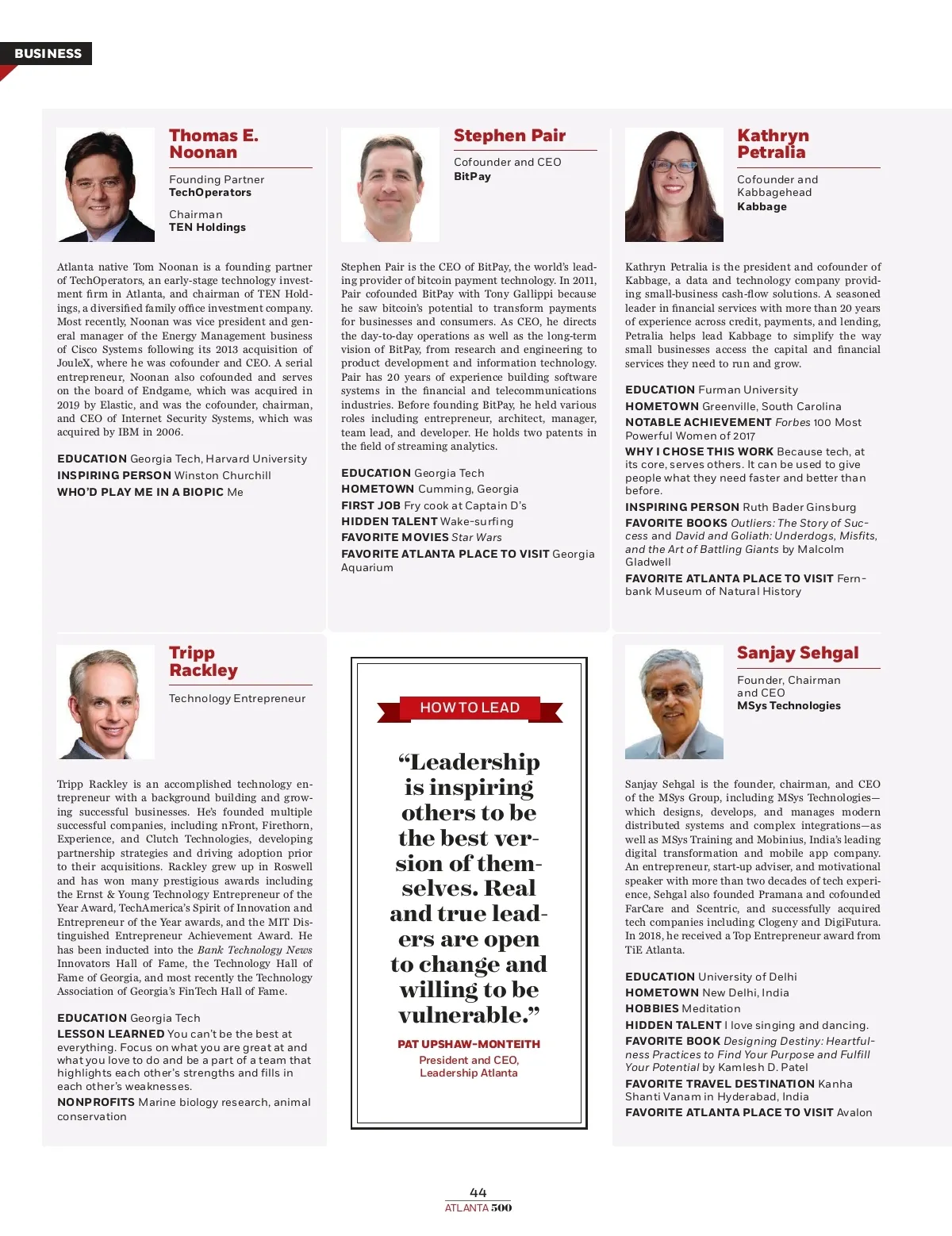 BUSINESS

Thomas E. Noonan

Founding Partner
TechOperators

Chairman
TEN Holdings

Atlanta native Tom Noonan is a founding partner of TechOperators, an early-stage technology investment firm in Atlanta, and chairman of TEN Holdings, a diversified family office investment company. Most recently, Noonan was vice president and general manager of the Energy Management business of Cisco Systems following its 2013 acquisition of JouleX, where he was cofounder and CEO. A serial entrepreneur, Noonan also cofounded and serves on the board of Endgame, which was acquired in 2019 by Elastic, and was the cofounder, chairman, and CEO of Internet Security Systems, which was acquired by IBM in 2006.

EDUCATION Georgia Tech, Harvard University
INSPIRING PERSON Winston Churchill
WHO'D PLAY ME IN A BIOPIC Me

Stephen Pair

Cofounder and CEO
BitPay

Stephen Pair is the CEO of BitPay, the world's leading provider of bitcoin payment technology. In 2011, Pair cofounded BitPay with Tony Gallippi because he saw bitcoin's potential to transform payments for businesses and consumers. As CEO, he directs the day-to-day operations as well as the long-term vision of BitPay, from research and engineering to product development and information technology. Pair has 20 years of experience building software systems in the financial and telecommunications industries. Before founding BitPay, he held various roles including entrepreneur, architect, manager, team lead, and developer. He holds two patents in the field of streaming analytics.

EDUCATION Georgia Tech
HOMETOWN Cumming, Georgia
FIRST JOB Fry cook at Captain D's
HIDDEN TALENT Wake-surfing
FAVORITE MOVIES Star Wars
FAVORITE ATLANTA PLACE TO VISIT Georgia Aquarium

Kathryn Petralia

Cofounder and Kabbagehead
Kabbage

Kathryn Petralia is the president and cofounder of Kabbage, a data and technology company providing small-business cash-flow solutions. A seasoned leader in financial services with more than 20 years of experience across credit, payments, and lending, Petralia helps lead Kabbage to simplify the way small businesses access the capital and financial services they need to run and grow.

EDUCATION Furman University
HOMETOWN Greenville, South Carolina
NOTABLE ACHIEVEMENT Forbes 100 Most Powerful Women of 2017
WHY I CHOSE THIS WORK Because tech, at its core, serves others. It can be used to give people what they need faster and better than before.
INSPIRING PERSON Ruth Bader Ginsburg
FAVORITE BOOKS Outliers: The Story of Success and David and Goliath: Underdogs, Misfits, and the Art of Battling Giants by Malcolm Gladwell
FAVORITE ATLANTA PLACE TO VISIT Fernbank Museum of Natural History

Tripp Rackley

Technology Entrepreneur

Tripp Rackley is an accomplished technology entrepreneur with a background building and growing successful businesses. He's founded multiple successful companies, including nFront, Firethorn, Experience, and Clutch Technologies, developing partnership strategies and driving adoption prior to their acquisitions. Rackley grew up in Roswell and has won many prestigious awards including the Ernst & Young Technology Entrepreneur of the Year Award, TechAmerica's Spirit of Innovation and Entrepreneur of the Year awards, and the MIT Distinguished Entrepreneur Achievement Award. He has been inducted into the Bank Technology News Innovators Hall of Fame, the Technology Hall of Fame of Georgia, and most recently the Technology Association of Georgia's FinTech Hall of Fame.

EDUCATION Georgia Tech
LESSON LEARNED You can't be the best at everything. Focus on what you are great at and what you love to do and be a part of a team that highlights each other's strengths and fills in each other's weaknesses.
NONPROFITS Marine biology research, animal conservation

HOW TO LEAD

"Leadership is inspiring others to be the best version of themselves. Real and true leaders are open to change and willing to be vulnerable."

PAT UPSHAW-MONTEITH
President and CEO, Leadership Atlanta

Sanjay Sehgal

Founder, Chairman and CEO
MSys Technologies

Sanjay Sehgal is the founder, chairman, and CEO of the MSys Group, including MSys Technologies—which designs, develops, and manages modern distributed systems and complex integrations—as well as MSys Training and Mobinius, India's leading digital transformation and mobile app company. An entrepreneur, start-up adviser, and motivational speaker with more than two decades of tech experience, Sehgal also founded Pramana and cofounded FarCare and Scentric, and successfully acquired tech companies including Clogeny and DigiFutura. In 2018, he received a Top Entrepreneur award from TiE Atlanta.

EDUCATION University of Delhi
HOMETOWN New Delhi, India
HOBBIES Meditation
HIDDEN TALENT I love singing and dancing.
FAVORITE BOOK Designing Destiny: Heartfulness Practices to Find Your Purpose and Fulfill Your Potential by Kamlesh D. Patel
FAVORITE TRAVEL DESTINATION Kanha Shanti Vanam in Hyderabad, India
FAVORITE ATLANTA PLACE TO VISIT Avalon

44
ATLANTA 500